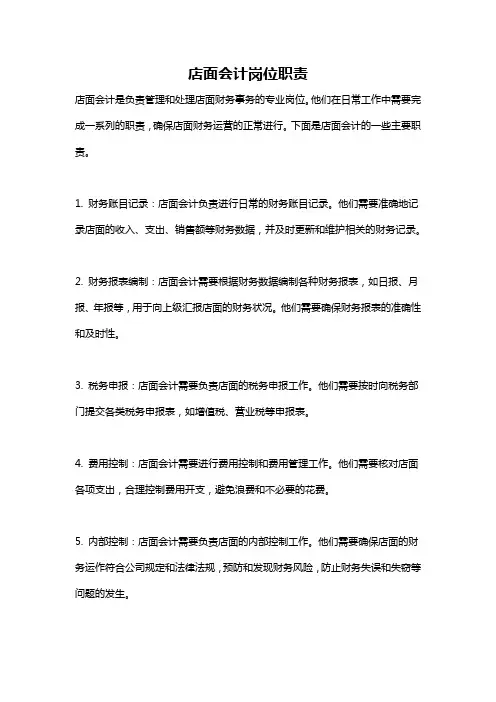 店面会计岗位职责

店面会计是负责管理和处理店面财务事务的专业岗位。他们在日常工作中需要完成一系列的职责，确保店面财务运营的正常进行。下面是店面会计的一些主要职责。

1. 财务账目记录：店面会计负责进行日常的财务账目记录。他们需要准确地记录店面的收入、支出、销售额等财务数据，并及时更新和维护相关的财务记录。

2. 财务报表编制：店面会计需要根据财务数据编制各种财务报表，如日报、月报、年报等，用于向上级汇报店面的财务状况。他们需要确保财务报表的准确性和及时性。

3. 税务申报：店面会计需要负责店面的税务申报工作。他们需要按时向税务部门提交各类税务申报表，如增值税、营业税等申报表。

4. 费用控制：店面会计需要进行费用控制和费用管理工作。他们需要核对店面各项支出，合理控制费用开支，避免浪费和不必要的花费。

5. 内部控制：店面会计需要负责店面的内部控制工作。他们需要确保店面的财务运作符合公司规定和法律法规，预防和发现财务风险，防止财务失误和失窃等问题的发生。